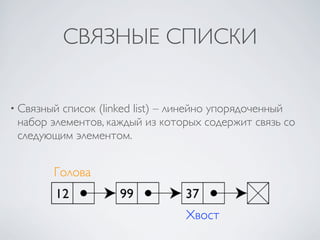 СВЯЗНЫЕ СПИСКИ

• Связный список (linked list) – линейно упорядоченный набор элементов, каждый из которых содержит связь со следующим элементом.

Голова

12

99

37

Хвост